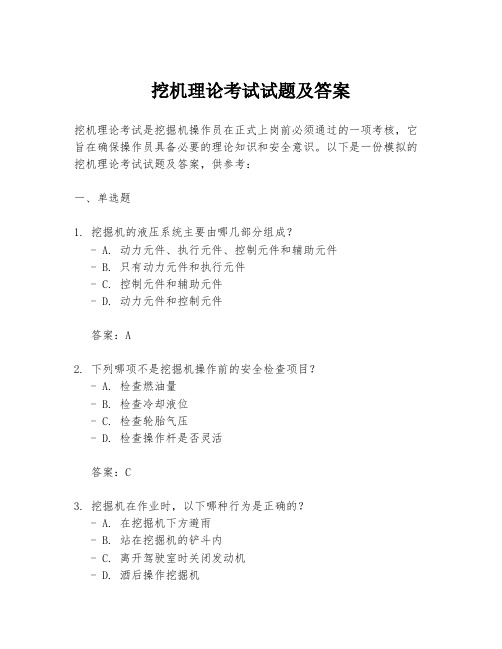 挖机理论考试试题及答案

挖机理论考试是挖掘机操作员在正式上岗前必须通过的一项考核，它旨在确保操作员具备必要的理论知识和安全意识。以下是一份模拟的挖机理论考试试题及答案，供参考：

一、单选题

1. 挖掘机的液压系统主要由哪几部分组成？
- A. 动力元件、执行元件、控制元件和辅助元件
- B. 只有动力元件和执行元件
- C. 控制元件和辅助元件
- D. 动力元件和控制元件

答案：A

2. 下列哪项不是挖掘机操作前的安全检查项目？
- A. 检查燃油量
- B. 检查冷却液位
- C. 检查轮胎气压
- D. 检查操作杆是否灵活

答案：C

3. 挖掘机在作业时，以下哪种行为是正确的？
- A. 在挖掘机下方避雨
- B. 站在挖掘机的铲斗内
- C. 离开驾驶室时关闭发动机
- D. 酒后操作挖掘机